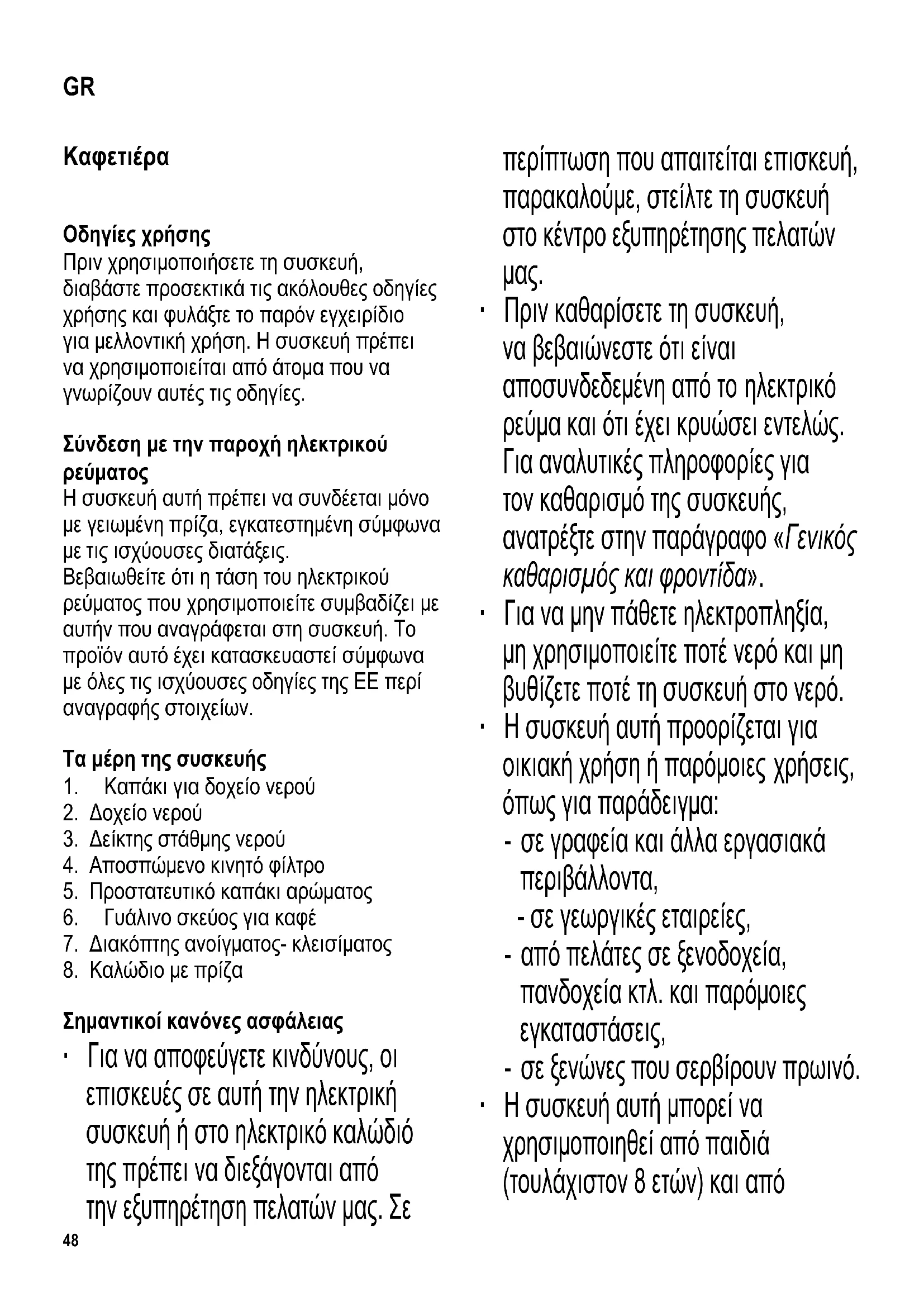 GR

Καφετιέρα

Οδηγίες χρήσης
Πριν χρησιμοποιήσετε τη συσκευή, διαβάστε προσεκτικά τις ακόλουθες οδηγίες χρήσης και φυλάξτε το παρόν εγχειρίδιο για μελλοντική χρήση. Η συσκευή πρέπει να χρησιμοποιείται από άτομα που να γνωρίζουν αυτές τις οδηγίες.

Σύνδεση με την παροχή ηλεκτρικού ρεύματος
Η συσκευή αυτή πρέπει να συνδέεται μόνο με γειωμένη πρίζα, εγκατεστημένη σύμφωνα με τις ισχύουσες διατάξεις.
Βεβαιωθείτε ότι η τάση του ηλεκτρικού ρεύματος που χρησιμοποιείτε συμβαδίζει με αυτήν που αναγράφεται στη συσκευή. Το προϊόν αυτό έχει κατασκευαστεί σύμφωνα με όλες τις ισχύουσες οδηγίες της ΕΕ περί αναγραφής στοιχείων.

Τα μέρη της συσκευής
1. Καπάκι για δοχείο νερού
2. Δοχείο νερού
3. Δείκτης στάθμης νερού
4. Αποσπώμενο κινητό φίλτρο
5. Προστατευτικό καπάκι αρώματος
6. Γυάλινο σκεύος για καφέ
7. Διακόπτης ανοίγματος- κλεισίματος
8. Καλώδιο με πρίζα

Σημαντικοί κανόνες ασφάλειας
· Για να αποφεύγετε κινδύνους, οι επισκευές σε αυτή την ηλεκτρική συσκευή ή στο ηλεκτρικό καλώδιό της πρέπει να διεξάγονται από την εξυπηρέτηση πελατών μας. Σε περίπτωση που απαιτείται επισκευή, παρακαλούμε, στείλτε τη συσκευή στο κέντρο εξυπηρέτησης πελατών μας.
· Πριν καθαρίσετε τη συσκευή, να βεβαιώνεστε ότι είναι αποσυνδεδεμένη από το ηλεκτρικό ρεύμα και ότι έχει κρυώσει εντελώς. Για αναλυτικές πληροφορίες για τον καθαρισμό της συσκευής, ανατρέξτε στην παράγραφο «Γενικός καθαρισμός και φροντίδα».
· Για να μην πάθετε ηλεκτροπληξία, μη χρησιμοποιείτε ποτέ νερό και μη βυθίζετε ποτέ τη συσκευή στο νερό.
· Η συσκευή αυτή προορίζεται για οικιακή χρήση ή παρόμοιες χρήσεις, όπως για παράδειγμα:
- σε γραφεία και άλλα εργασιακά περιβάλλοντα,
- σε γεωργικές εταιρείες,
- από πελάτες σε ξενοδοχεία, πανδοχεία κτλ. και παρόμοιες εγκαταστάσεις,
- σε ξενώνες που σερβίρουν πρωινό.
· Η συσκευή αυτή μπορεί να χρησιμοποιηθεί από παιδιά (τουλάχιστον 8 ετών) και από

48